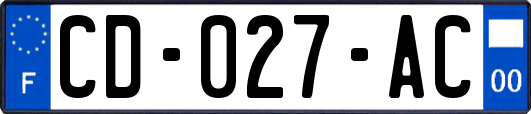 F
CD-027-AC
00